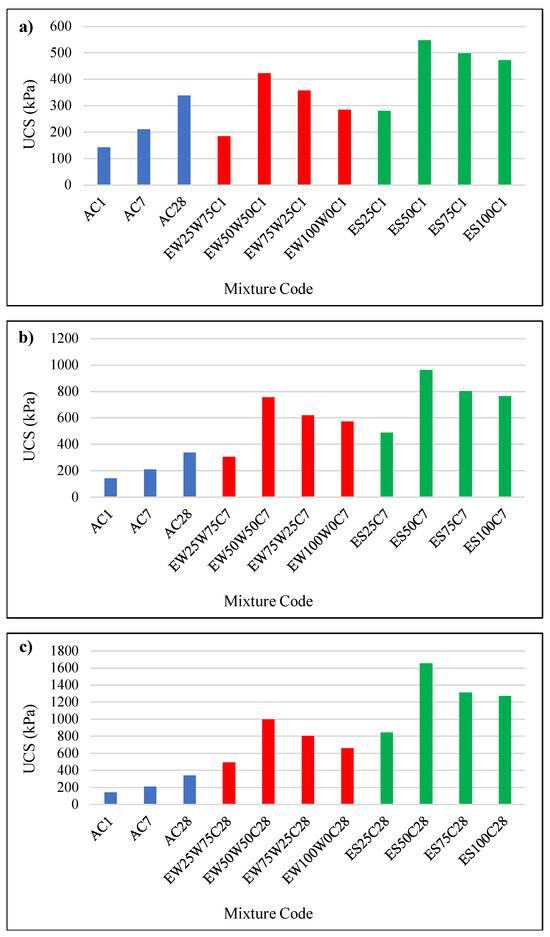 a)

UCS (kPa)

600
500
400
300
200
100
0

AC1 AC7 AC28 EW25W75C1 EW50W50C1 EW75W25C1 EW100W0C1 ES25C1 ES50C1 ES75C1 ES100C1

Mixture Code

b)

UCS (kPa)

1200
1000
800
600
400
200
0

AC1 AC7 AC28 EW25W75C7 EW50W50C7 EW75W25C7 EW100W0C7 ES25C7 ES50C7 ES75C7 ES100C7

Mixture Code

c)

UCS (kPa)

1800
1600
1400
1200
1000
800
600
400
200
0

AC1 AC7 AC28 EW25W75C28 EW50W50C28 EW75W25C28 EW100W0C28 ES25C28 ES50C28 ES75C28 ES100C28

Mixture Code